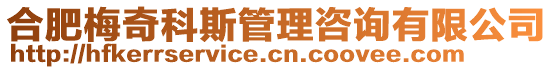 合肥梅奇科斯管理咨询有限公司
http://hfkerrservice.cn.coovee.com